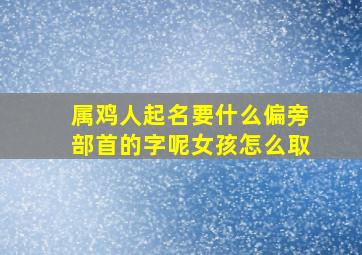 属鸡人起名要什么偏旁部首的字呢女孩怎么取